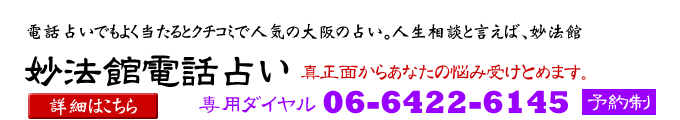 電話占いでもよく当たるとクチコミで人気の大阪の占い。人生相談と言えば、妙法館

妙法館電話占い

真正面からあなたの悩み受けとめます。

詳細はこちら

専用ダイヤル 06-6422-6145

予約制